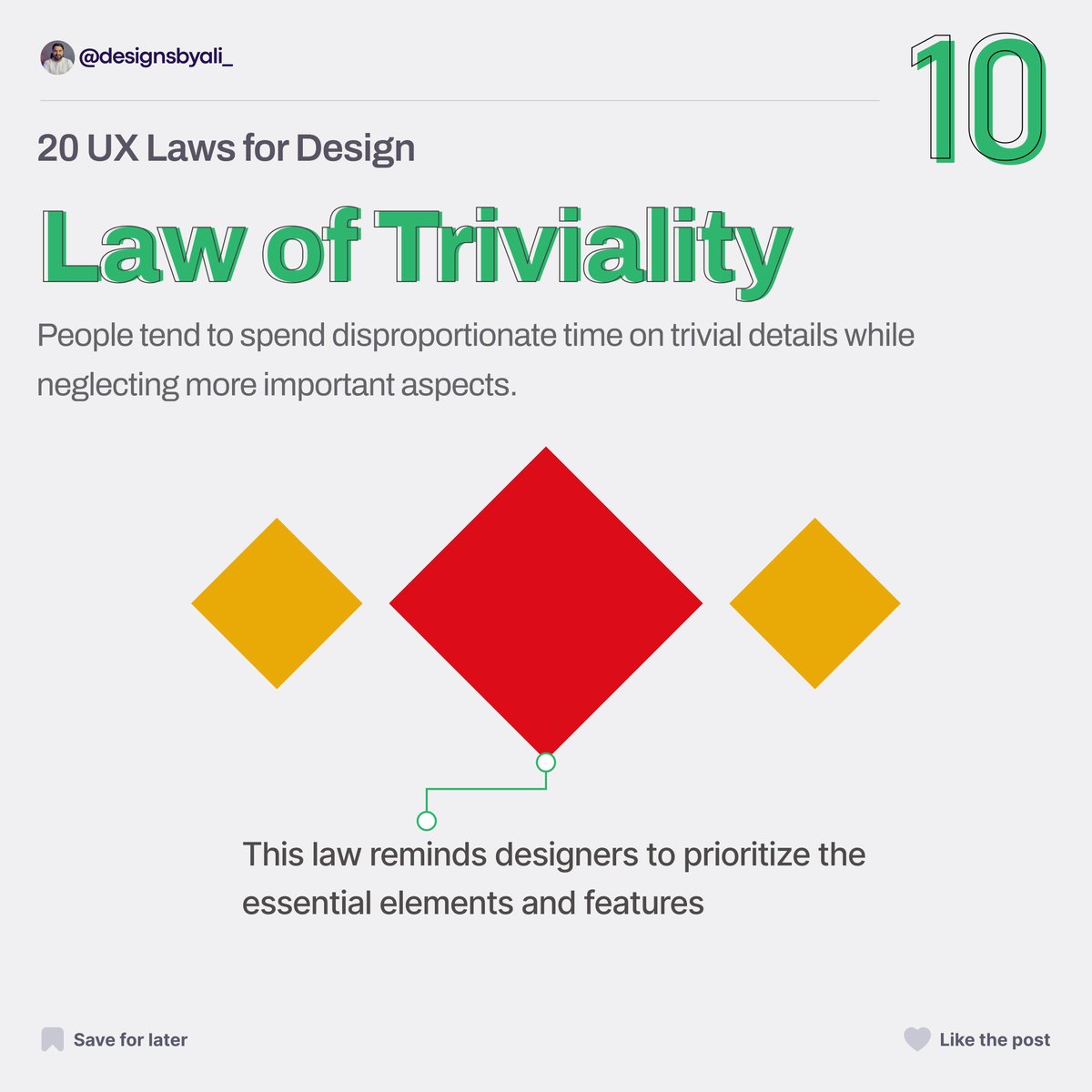 @designsbyali_

10

20 UX Laws for Design

Law of Triviality

People tend to spend disproportionate time on trivial details while neglecting more important aspects.

This law reminds designers to prioritize the essential elements and features

Save for later

Like the post